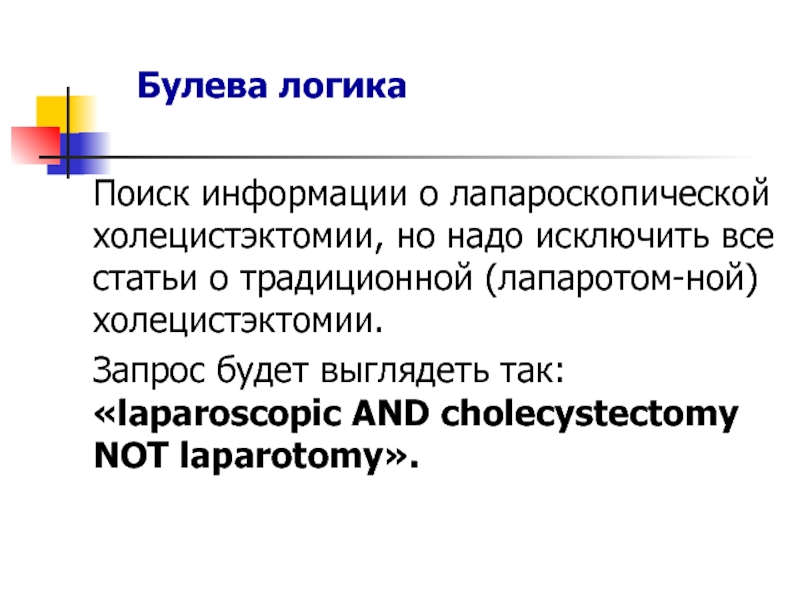 Булева логика

Поиск информации о лапароскопической холецистэктомии, но надо исключить все статьи о традиционной (лапаротом-ной) холецистэктомии.

Запрос будет выглядеть так: «laparoscopic AND cholecystectomy NOT laparotomy».